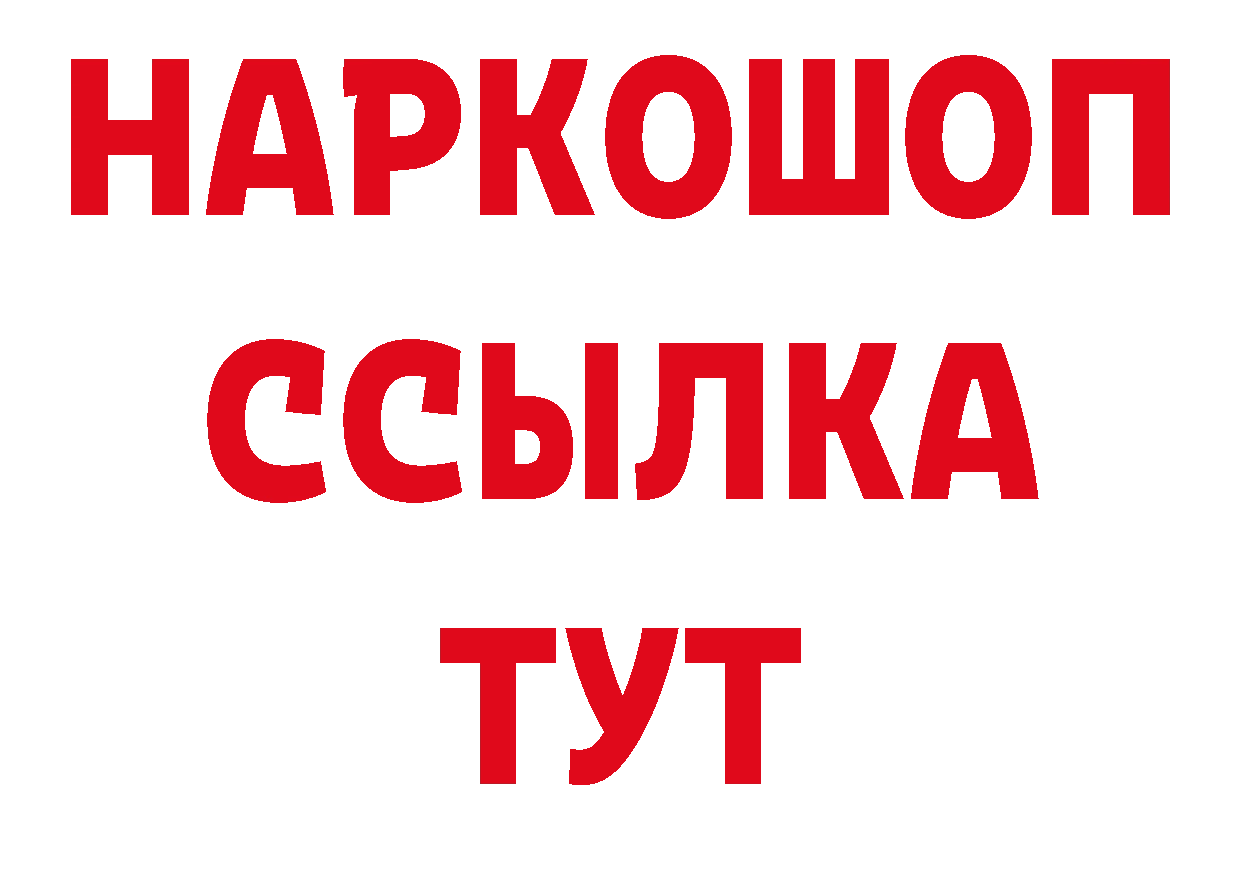 НАРКОШОП
ССЫЛКА
ТУТ